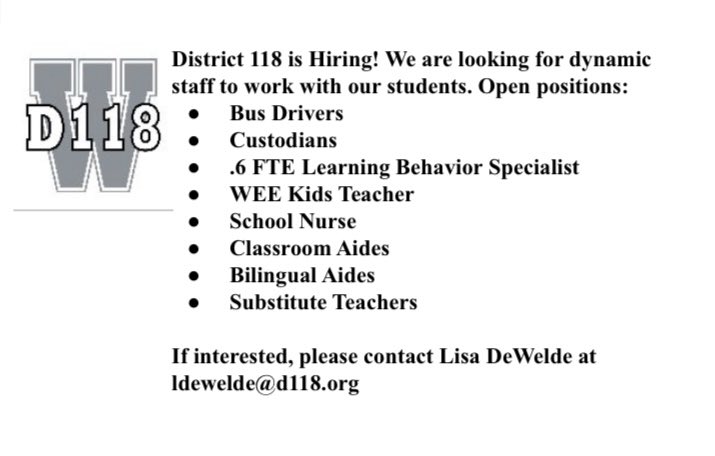 W
D118

District 118 is Hiring! We are looking for dynamic staff to work with our students. Open positions:

- Bus Drivers
- Custodians
- .6 FTE Learning Behavior Specialist
- WEE Kids Teacher
- School Nurse
- Classroom Aides
- Bilingual Aides
- Substitute Teachers

If interested, please contact Lisa DeWelde at ldewelde@d118.org